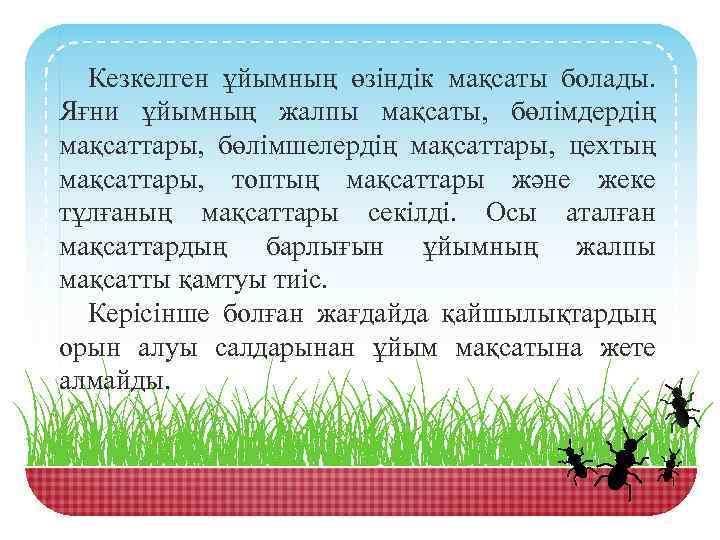 Кезкелген ұйымның өзіндік мақсаты болады. Яғни ұйымның жалпы мақсаты, бөлімдердің мақсаттары, бөлімшелердің мақсаттары, цехтың мақсаттары, топтың мақсаттары және жеке тұлғаның мақсаттары секілді. Осы аталған мақсаттардың барлығын ұйымның жалпы мақсатты қамтуы тиіс.

Керісінше болған жағдайда қайшылықтардың орын алуы салдарынан ұйым мақсатына жете алмайды.